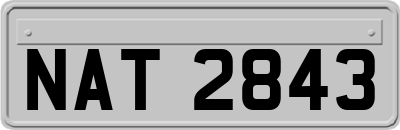 NAT 2843